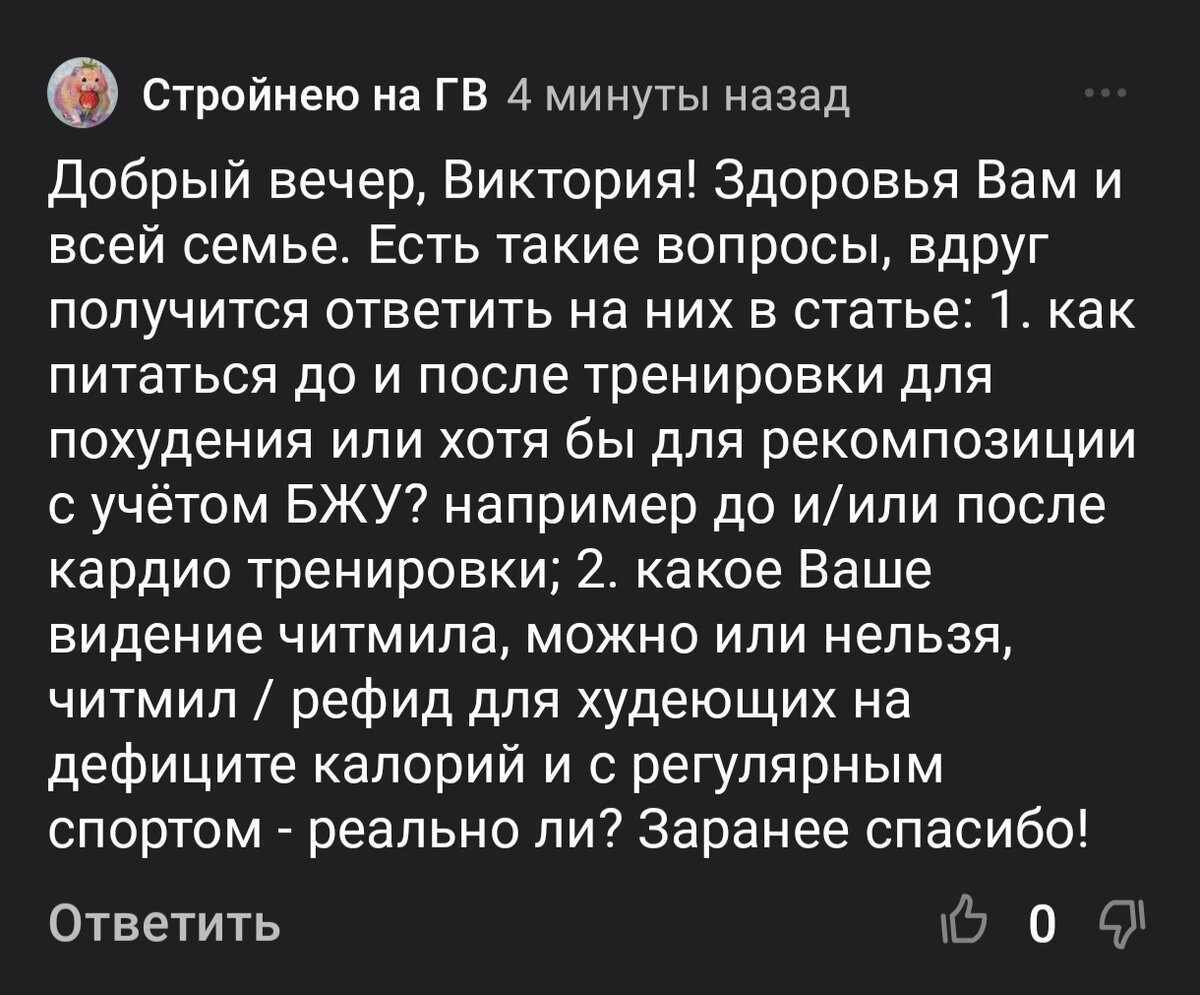 Стройнею на ГВ 4 минуты назад

Добрый вечер, Виктория! Здоровья Вам и всей семье. Есть такие вопросы, вдруг получится ответить на них в статье: 1. как питаться до и после тренировки для похудения или хотя бы для рекомпозиции с учётом БЖУ? например до и/или после кардио тренировки; 2. какое Ваше видение читмила, можно или нельзя, читмил / рефид для худеющих на дефиците калорий и с регулярным спортом - реально ли? Заранее спасибо!

Ответить

0